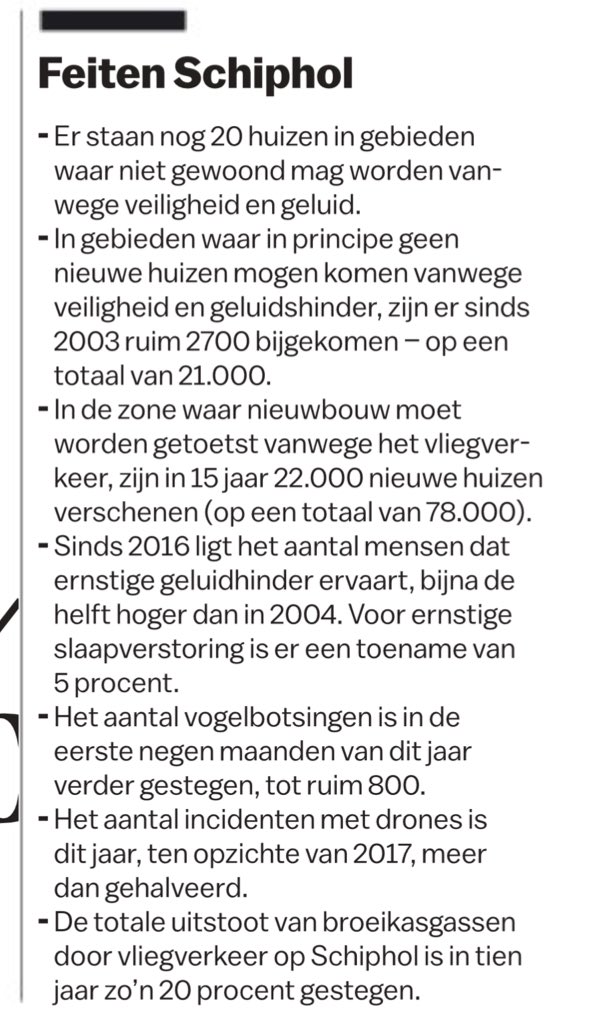 Feiten Schiphol

- Er staan nog 20 huizen in gebieden waar niet gewoond mag worden vanwege veiligheid en geluid.
- In gebieden waar in principe geen nieuwe huizen mogen komen vanwege veiligheid en geluidshinder, zijn er sinds 2003 ruim 2700 bijgekomen – op een totaal van 21.000.
- In de zone waar nieuwbouw moet worden getoetst vanwege het vliegverkeer, zijn in 15 jaar 22.000 nieuwe huizen verschenen (op een totaal van 78.000).
- Sinds 2016 ligt het aantal mensen dat ernstige geluidhinder ervaart, bijna de helft hoger dan in 2004. Voor ernstige slaapverstoring is er een toename van 5 procent.
- Het aantal vogelbotsingen is in de eerste negen maanden van dit jaar verder gestegen, tot ruim 800.
- Het aantal incidenten met drones is dit jaar, ten opzichte van 2017, meer dan gehalveerd.
- De totale uitstoot van broeikasgassen door vliegverkeer op Schiphol is in tien jaar zo'n 20 procent gestegen.